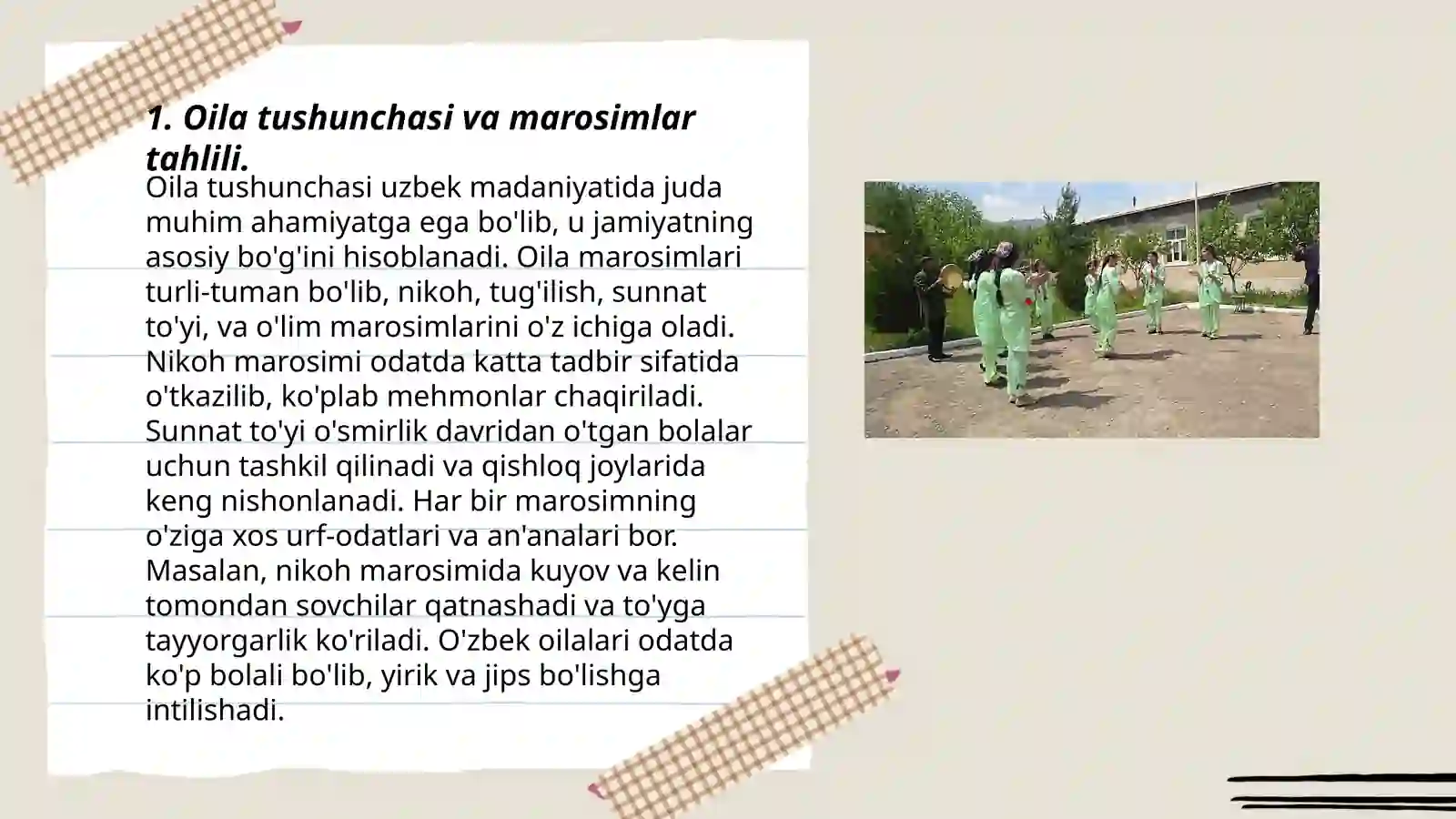 1. Oila tushunchasi va marosimlar tahlili.

Oila tushunchasi uzbek madaniyatida juda muhim ahamiyatga ega bo'lib, u jamiyatning asosiy bo'g'ini hisoblanadi. Oila marosimlari turli-tuman bo'lib, nikoh, tug'ilish, sunnat to'yi, va o'lim marosimlarini o'z ichiga oladi. Nikoh marosimi odatda katta tadbir sifatida o'tkazilib, ko'plab mehmonlar chaqiriladi. Sunnat to'yi o'smirlik davridan o'tgan bolalar uchun tashkil qilinadi va qishloq joylarida keng nishonlanadi. Har bir marosimning o'ziga xos urf-odatlari va an'analari bor. Masalan, nikoh marosimida kuyov va kelin tomondan sovchilar qatnashadi va to'yga tayyorgarlik ko'riladi. O'zbek oilalari odatda ko'p bolali bo'lib, yirik va jips bo'lishga intilishadi.